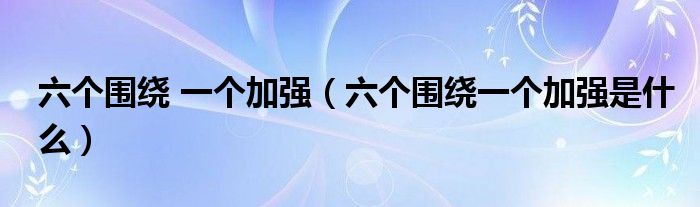 六个围绕 一个加强（六个围绕一个加强是什么）